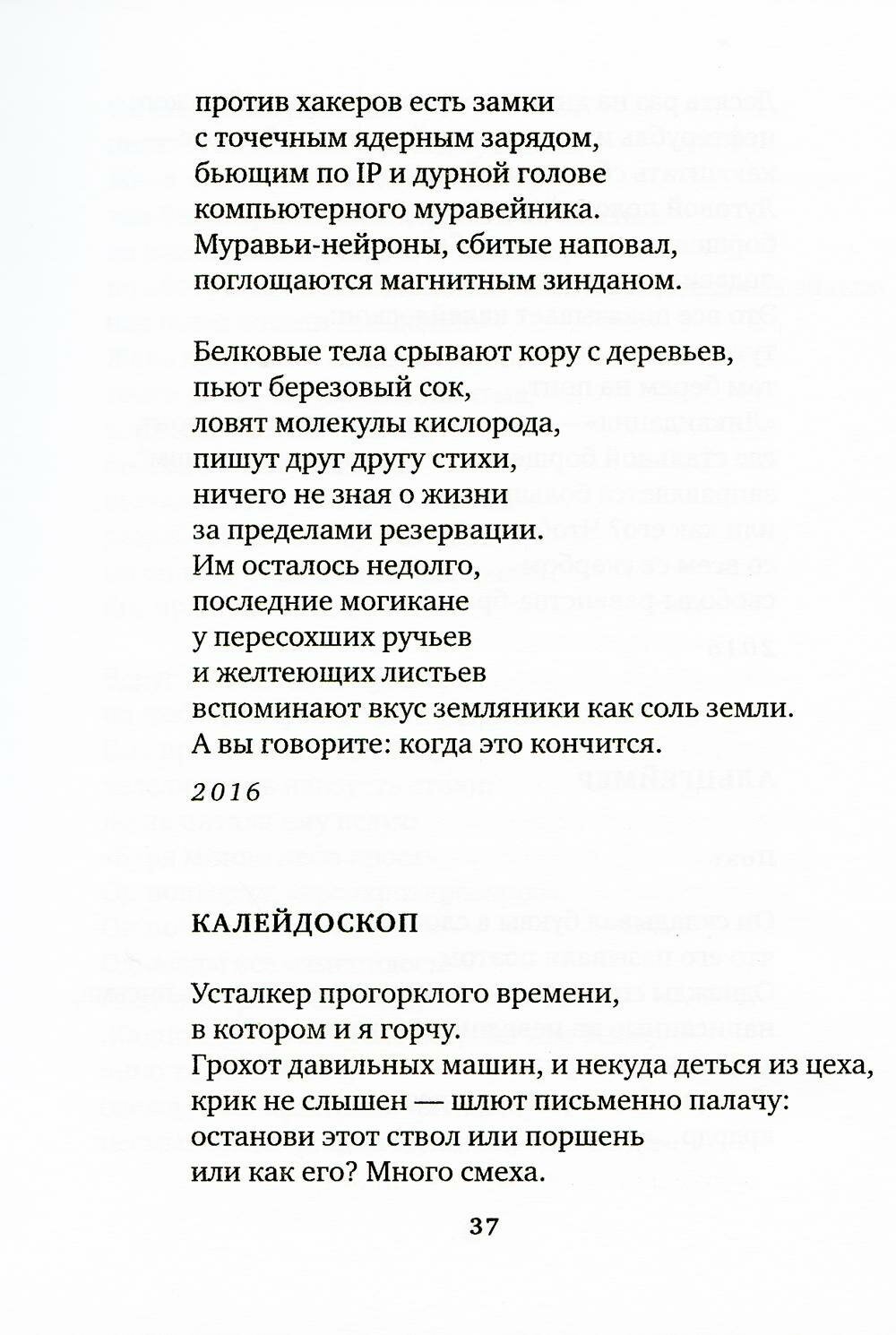 против хакеров есть замки
с точечным ядерным зарядом,
бьющим по IP и дурной голове
компьютерного муравейника.
Муравьи-нейроны, сбитые наповал,
поглощаются магнитным зинданом.

Белковые тела срывают кору с деревьев,
пьют березовый сок,
ловят молекулы кислорода,
пишут друг другу стихи,
ничего не зная о жизни
за пределами резервации.
Им осталось недолго,
последние могикане
у пересохших ручьев
и желтеющих листьев
вспоминают вкус земляники как соль земли.
А вы говорите: когда это кончится.

2016

КАЛЕЙДОСКОП

Усталкер прогорклого времени,
в котором и я горчу.
Грохот давильных машин, и некуда деться из цеха,
крик не слышен — шлют письменно палачу:
останови этот ствол или поршень
или как его? Много смеха.

37